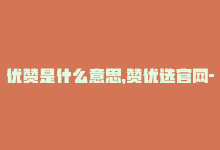 优赞是什么意思,赞优选官网-